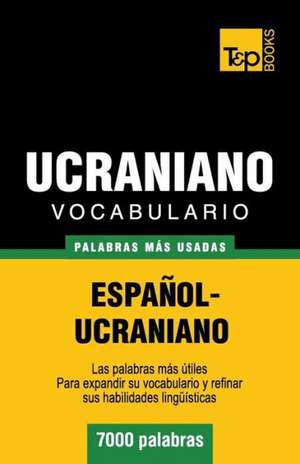 T&P BOOKS

UCRANIANO
VOCABULARIO

PALABRAS MÁS USADAS

ESPAÑOL-UCRANIANO

Las palabras más útiles
Para expandir su vocabulario y refinar sus habilidades lingüísticas

7000 palabras